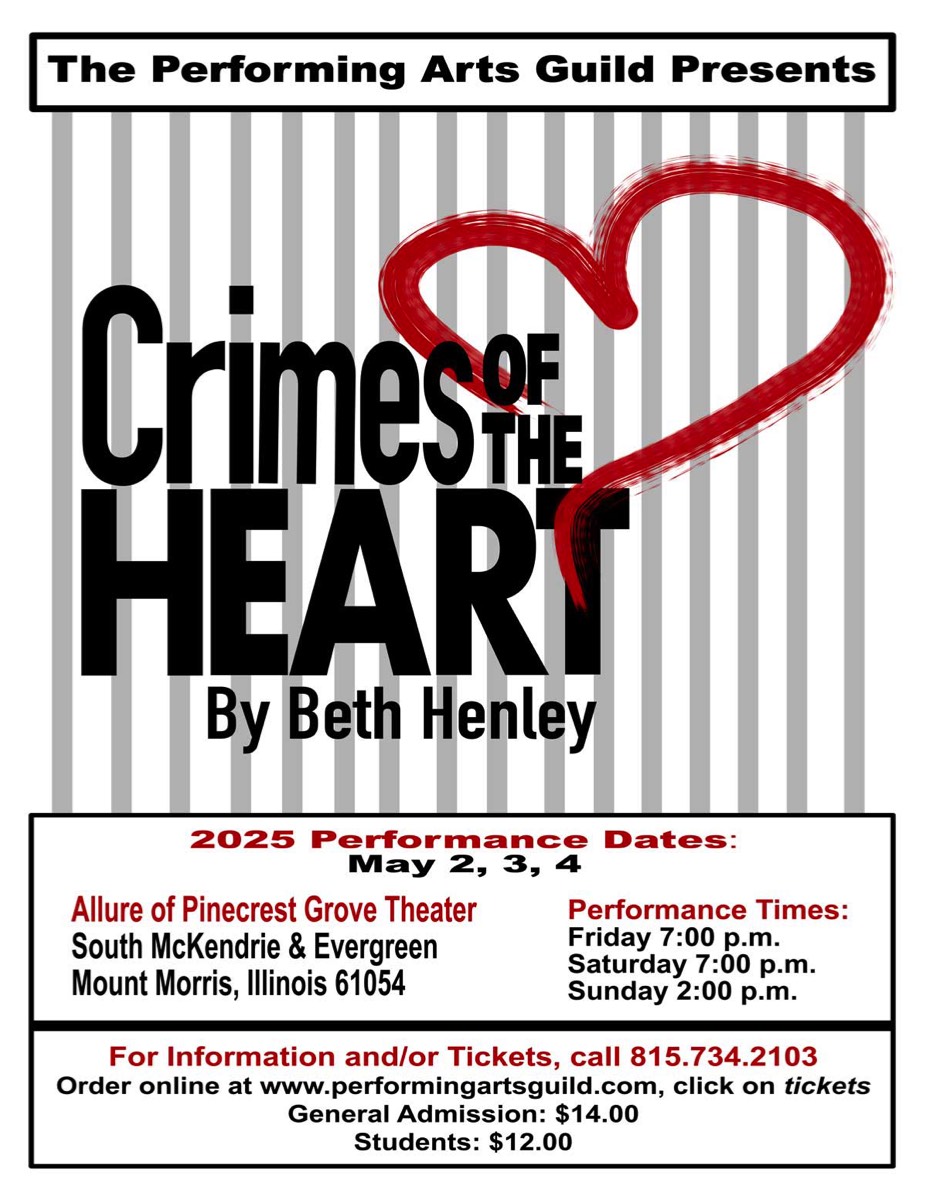 The Performing Arts Guild Presents

Crimes OF THE HEART

By Beth Henley

2025 Performance Dates:
May 2, 3, 4

Allure of Pinecrest Grove Theater
South McKendrie & Evergreen
Mount Morris, Illinois 61054

Performance Times:
Friday 7:00 p.m.
Saturday 7:00 p.m.
Sunday 2:00 p.m.

For Information and/or Tickets, call 815.734.2103
Order online at www.performingartsguild.com, click on tickets
General Admission: $14.00
Students: $12.00